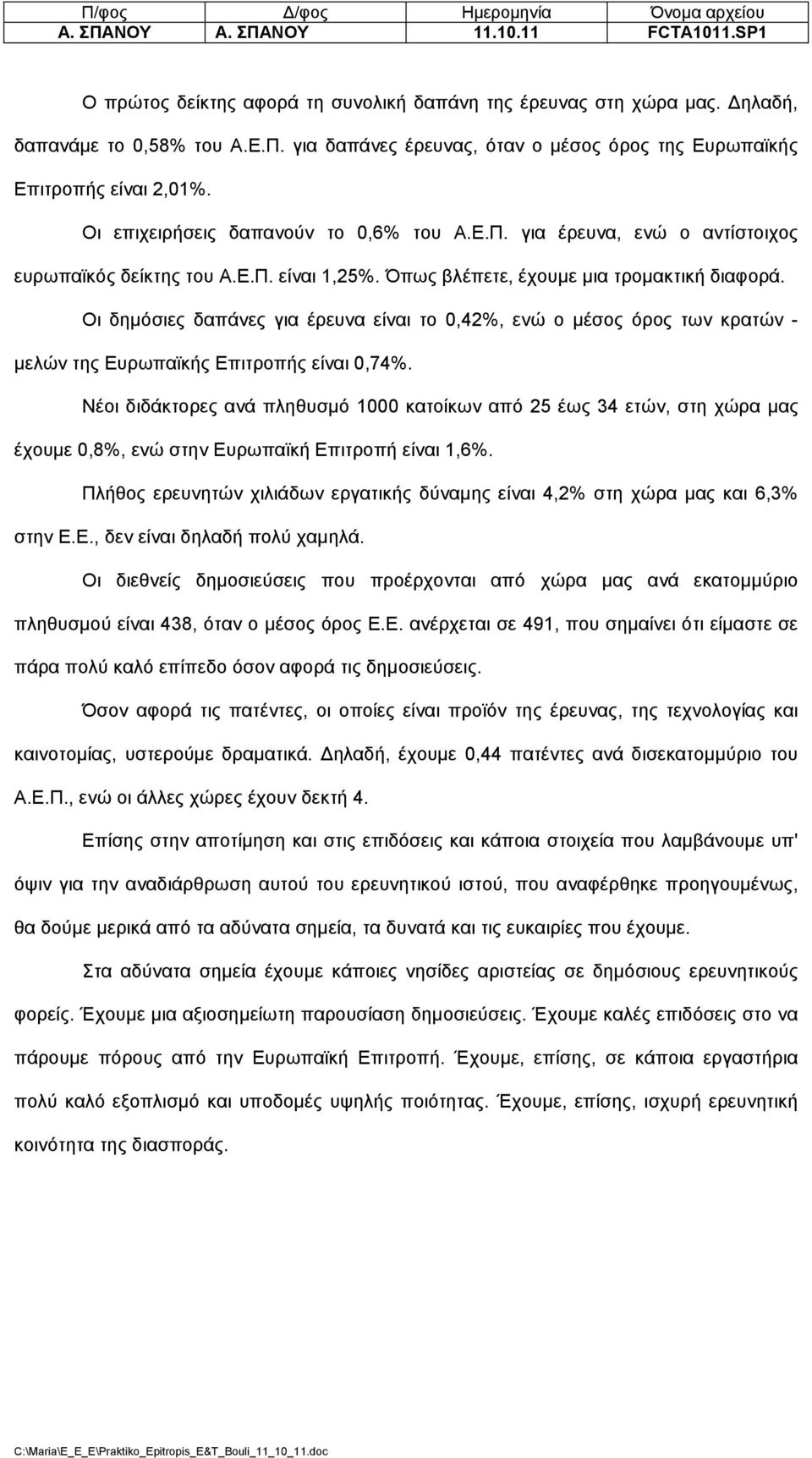 | Π/φος | Δ/φος | Ημερομηνία | Όνομα αρχείου |
|---|---|---|---|
| Α. ΣΠΑΝΟΥ | Α. ΣΠΑΝΟΥ | 11.10.11 | FCTA1011.SP1 |

Ο πρώτος δείκτης αφορά τη συνολική δαπάνη της έρευνας στη χώρα μας. Δηλαδή, δαπανάμε το 0,58% του Α.Ε.Π. για δαπάνες έρευνας, όταν ο μέσος όρος της Ευρωπαϊκής Επιτροπής είναι 2,01%.

Οι επιχειρήσεις δαπανούν το 0,6% του Α.Ε.Π. για έρευνα, ενώ ο αντίστοιχος ευρωπαϊκός δείκτης του Α.Ε.Π. είναι 1,25%. Όπως βλέπετε, έχουμε μια τρομακτική διαφορά.

Οι δημόσιες δαπάνες για έρευνα είναι το 0,42%, ενώ ο μέσος όρος των κρατών - μελών της Ευρωπαϊκής Επιτροπής είναι 0,74%.

Νέοι διδάκτορες ανά πληθυσμό 1000 κατοίκων από 25 έως 34 ετών, στη χώρα μας έχουμε 0,8%, ενώ στην Ευρωπαϊκή Επιτροπή είναι 1,6%.

Πλήθος ερευνητών χιλιάδων εργατικής δύναμης είναι 4,2% στη χώρα μας και 6,3% στην Ε.Ε., δεν είναι δηλαδή πολύ χαμηλά.

Οι διεθνείς δημοσιεύσεις που προέρχονται από χώρα μας ανά εκατομμύριο πληθυσμού είναι 438, όταν ο μέσος όρος Ε.Ε. ανέρχεται σε 491, που σημαίνει ότι είμαστε σε πάρα πολύ καλό επίπεδο όσον αφορά τις δημοσιεύσεις.

Όσον αφορά τις πατέντες, οι οποίες είναι προϊόν της έρευνας, της τεχνολογίας και καινοτομίας, υστερούμε δραματικά. Δηλαδή, έχουμε 0,44 πατέντες ανά δισεκατομμύριο του Α.Ε.Π., ενώ οι άλλες χώρες έχουν δεκτή 4.

Επίσης στην αποτίμηση και στις επιδόσεις και κάποια στοιχεία που λαμβάνουμε υπ' όψιν για την αναδιάρθρωση αυτού του ερευνητικού ιστού, που αναφέρθηκε προηγουμένως, θα δούμε μερικά από τα αδύνατα σημεία, τα δυνατά και τις ευκαιρίες που έχουμε.

Στα αδύνατα σημεία έχουμε κάποιες νησίδες αριστείας σε δημόσιους ερευνητικούς φορείς. Έχουμε μια αξιοσημείωτη παρουσίαση δημοσιεύσεις. Έχουμε καλές επιδόσεις στο να πάρουμε πόρους από την Ευρωπαϊκή Επιτροπή. Έχουμε, επίσης, σε κάποια εργαστήρια πολύ καλό εξοπλισμό και υποδομές υψηλής ποιότητας. Έχουμε, επίσης, ισχυρή ερευνητική κοινότητα της διασποράς.

C:\Maria\E_E_E\Praktiko_Epitropis_E&T_Bouli_11_10_11.doc